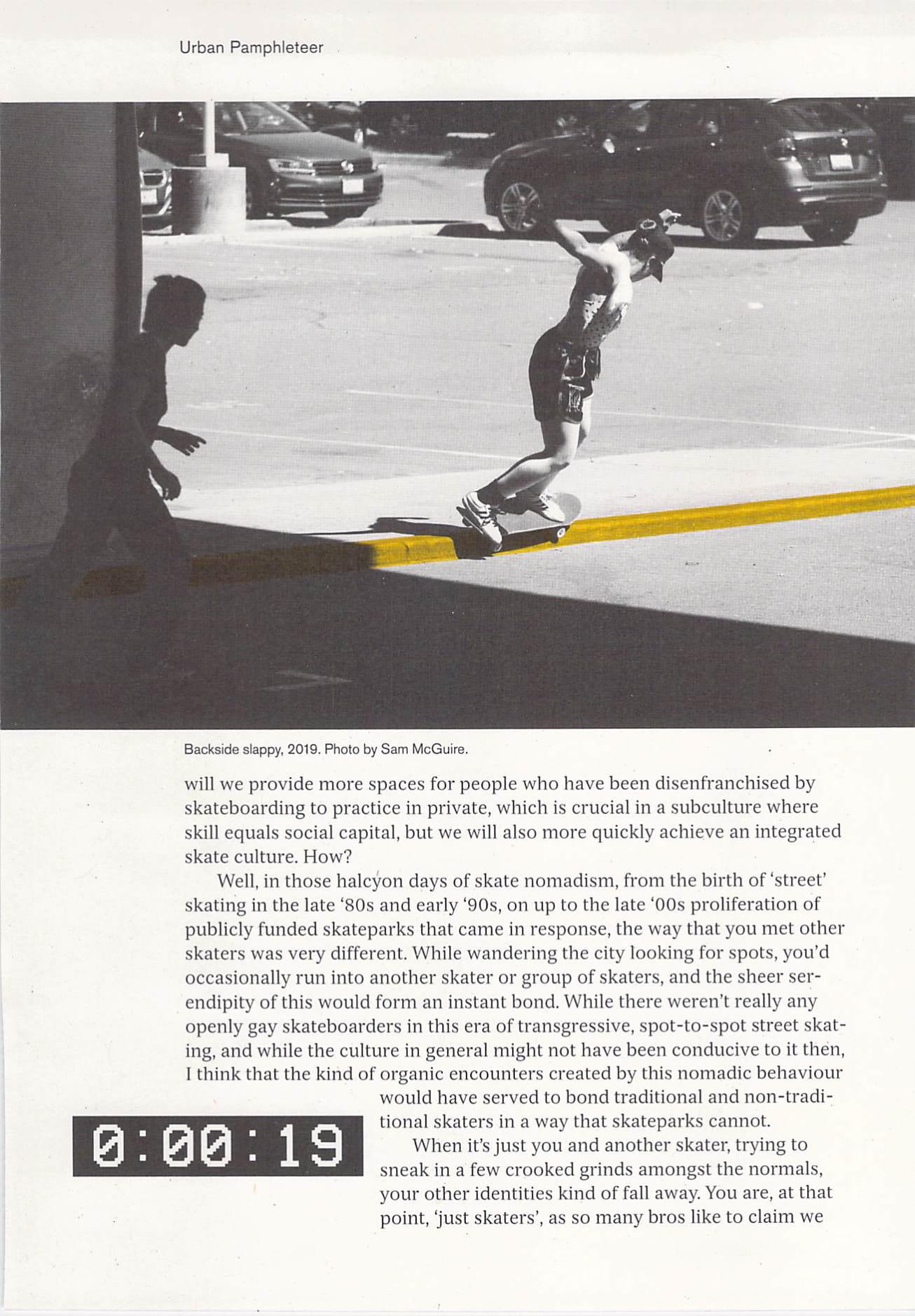 Urban Pamphleteer

Backside slappy, 2019. Photo by Sam McGuire.

will we provide more spaces for people who have been disenfranchised by skateboarding to practice in private, which is crucial in a subculture where skill equals social capital, but we will also more quickly achieve an integrated skate culture. How?

Well, in those halcyon days of skate nomadism, from the birth of 'street' skating in the late '80s and early '90s, on up to the late '00s proliferation of publicly funded skateparks that came in response, the way that you met other skaters was very different. While wandering the city looking for spots, you'd occasionally run into another skater or group of skaters, and the sheer serendipity of this would form an instant bond. While there weren't really any openly gay skateboarders in this era of transgressive, spot-to-spot street skating, and while the culture in general might not have been conducive to it then, I think that the kind of organic encounters created by this nomadic behaviour would have served to bond traditional and non-traditional skaters in a way that skateparks cannot.

0:00:19

When it's just you and another skater, trying to sneak in a few crooked grinds amongst the normals, your other identities kind of fall away. You are, at that point, 'just skaters', as so many bros like to claim we